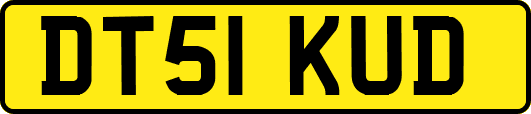 DT51 KUD